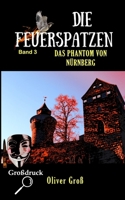 DIE FEUERSPATZEN

Band 3

DAS PHANTOM VON NÜRNBERG

Großdruck

Oliver Groß